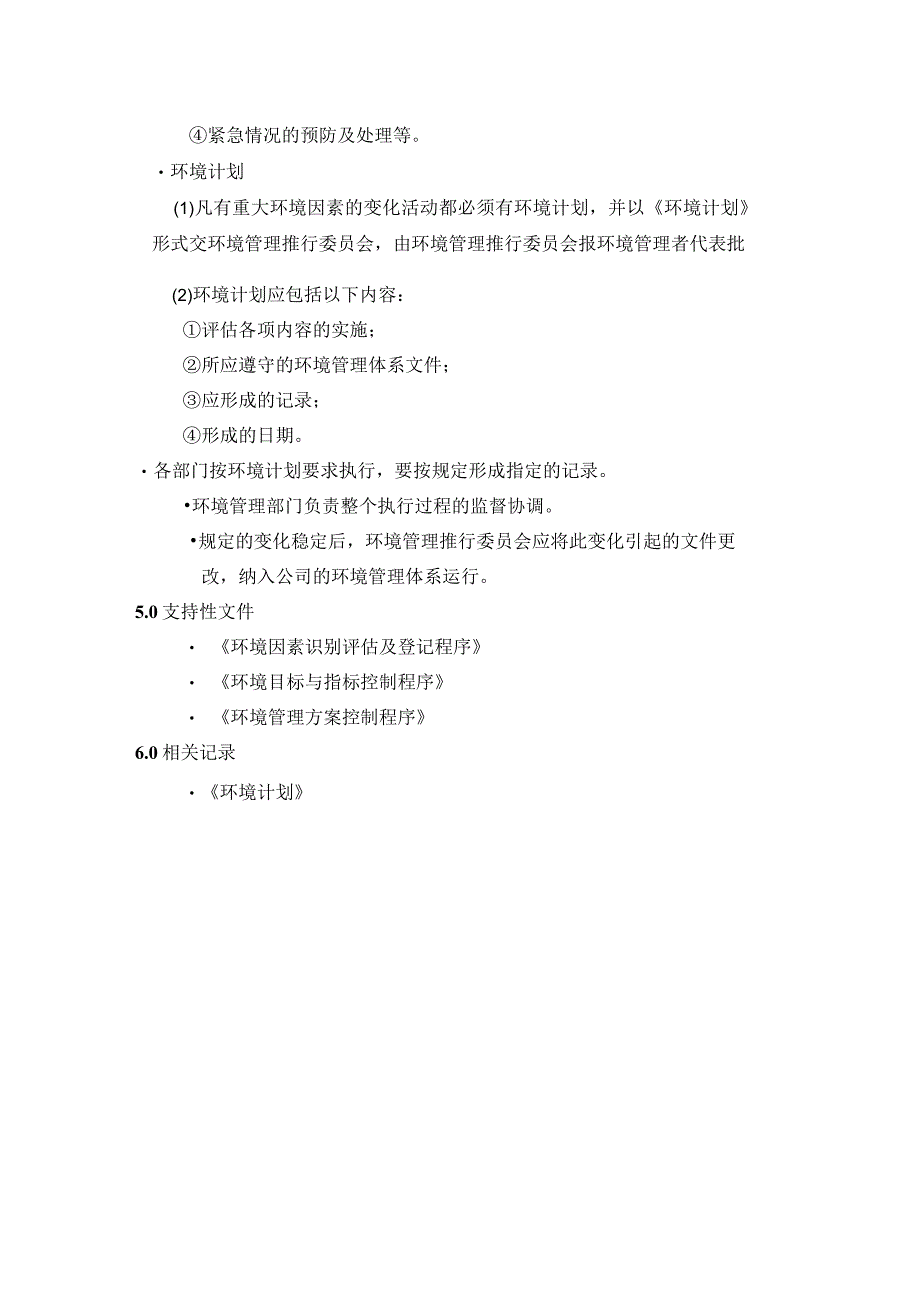 ④紧急情况的预防及处理等。

· 环境计划

(1)凡有重大环境因素的变化活动都必须有环境计划，并以《环境计划》形式交环境管理推行委员会，由环境管理推行委员会报环境管理者代表批

(2)环境计划应包括以下内容：

①评估各项内容的实施；

②所应遵守的环境管理体系文件；

③应形成的记录；

④形成的日期。

· 各部门按环境计划要求执行，要按规定形成指定的记录。

•环境管理部门负责整个执行过程的监督协调。

•规定的变化稳定后，环境管理推行委员会应将此变化引起的文件更改，纳入公司的环境管理体系运行。

5.0 支持性文件

· 《环境因素识别评估及登记程序》

· 《环境目标与指标控制程序》

· 《环境管理方案控制程序》

6.0 相关记录

· 《环境计划》